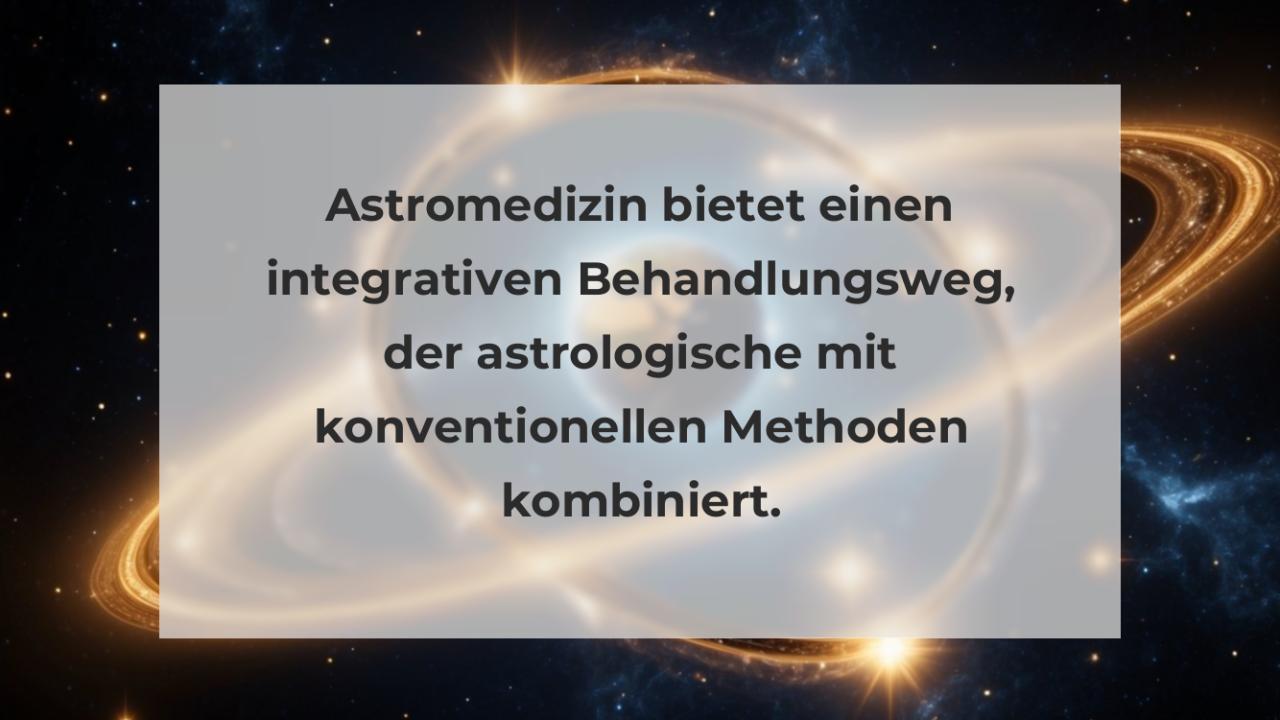 Astromedizin bietet einen integrativen Behandlungsweg, der astrologische mit konventionellen Methoden kombiniert.